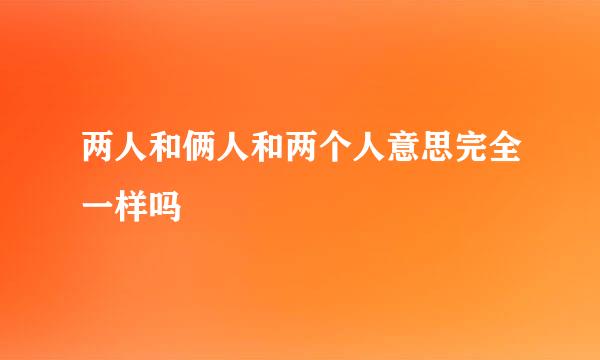 两人和俩人和两个人意思完全一样吗